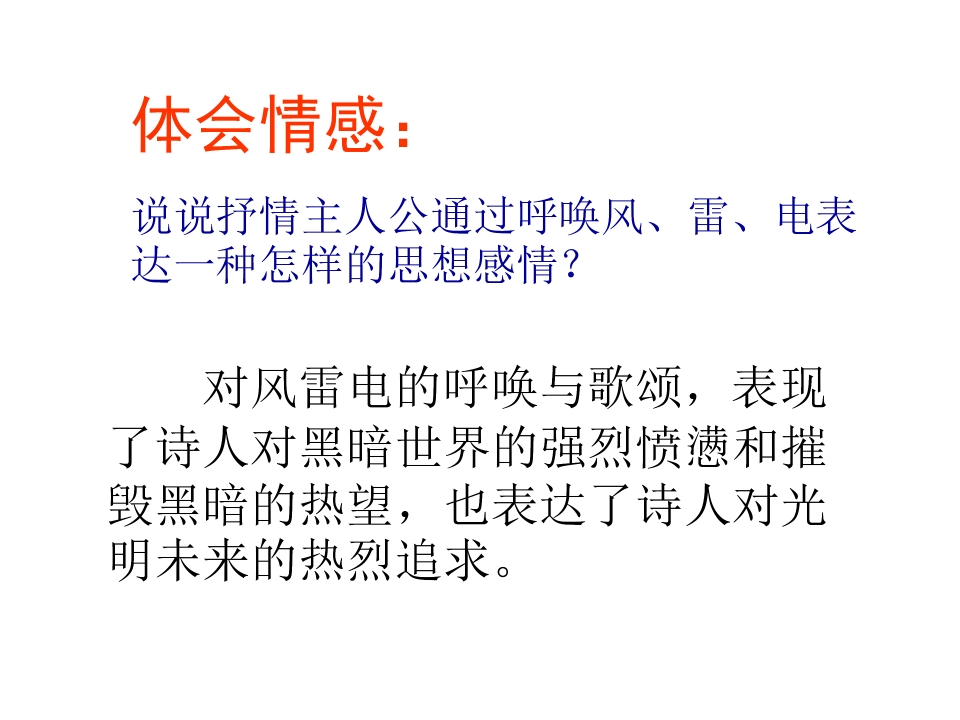 体会情感：

说说抒情主人公通过呼唤风、雷、电表达一种怎样的思想感情？

对风雷电的呼唤与歌颂，表现了诗人对黑暗世界的强烈愤懑和摧毁黑暗的热望，也表达了诗人对光明未来的热烈追求。